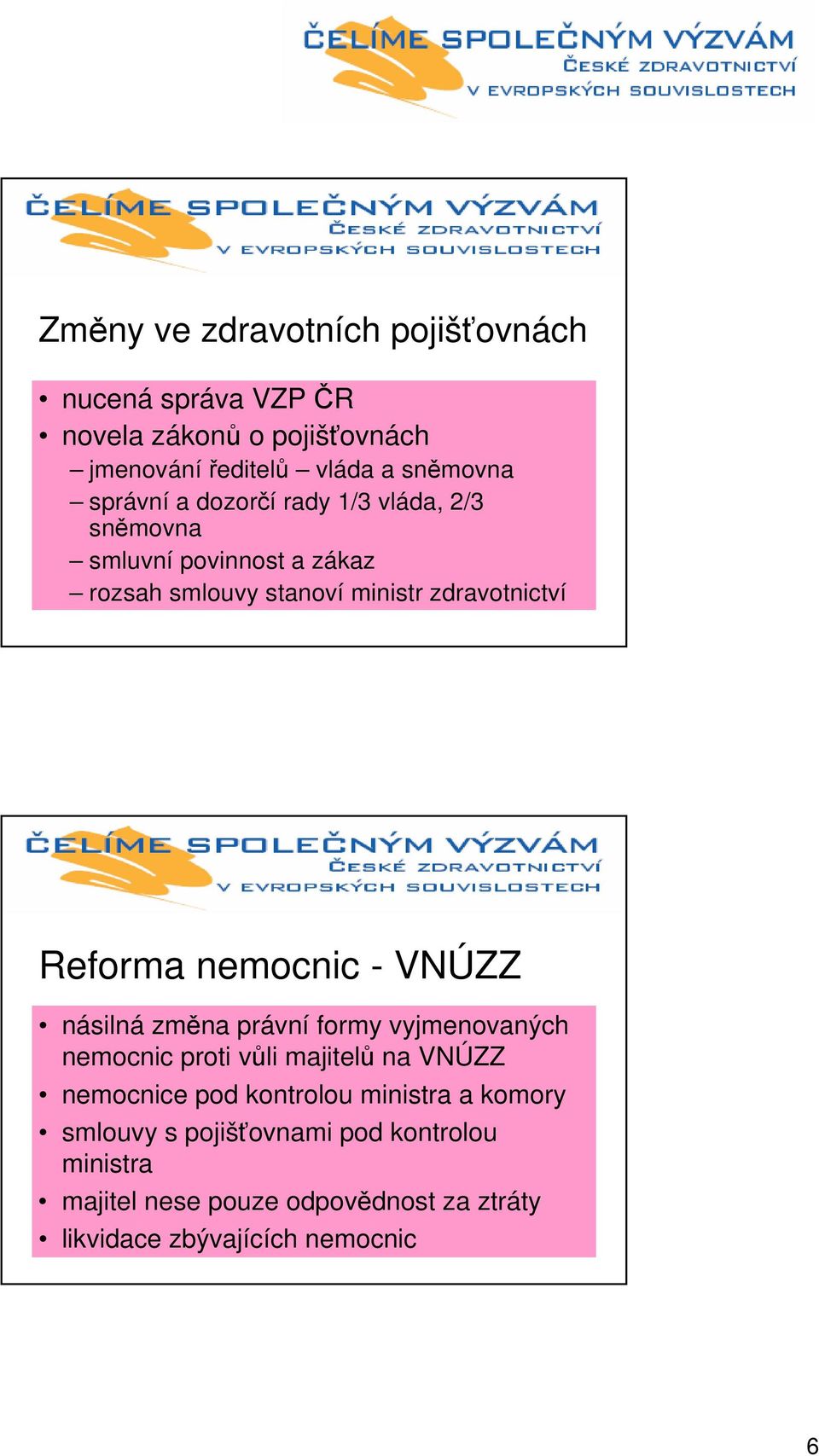 ČELÍME SPOLEČNÝM VÝZVÁM
ČESKÉ ZDRAVOTNICTVÍ
V EVROPSKÝCH SOUVISLOSTECH

ČELÍME SPOLEČNÝM VÝZVÁM
ČESKÉ ZDRAVOTNICTVÍ
V EVROPSKÝCH SOUVISLOSTECH

Změny ve zdravotních pojišťovnách

• nucená správa VZP ČR
• novela zákonů o pojišťovnách
– jmenování ředitelů – vláda a sněmovna
– správní a dozorčí rady 1/3 vláda, 2/3 sněmovna
– smluvní povinnost a zákaz
– rozsah smlouvy stanoví ministr zdravotnictví

ČELÍME SPOLEČNÝM VÝZVÁM
ČESKÉ ZDRAVOTNICTVÍ
V EVROPSKÝCH SOUVISLOSTECH

Reforma nemocnic - VNÚZZ

• násilná změna právní formy vyjmenovaných nemocnic proti vůli majitelů na VNÚZZ
• nemocnice pod kontrolou ministra a komory
• smlouvy s pojišťovnami pod kontrolou ministra
• majitel nese pouze odpovědnost za ztráty
• likvidace zbývajících nemocnic

6